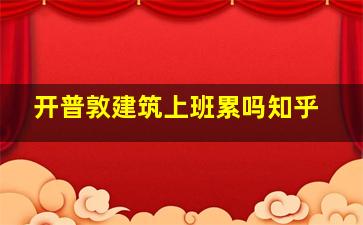 开普敦建筑上班累吗知乎